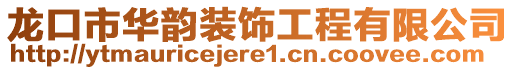 龙口市华韵装饰工程有限公司
http://ytmauricejere1.cn.coovee.com